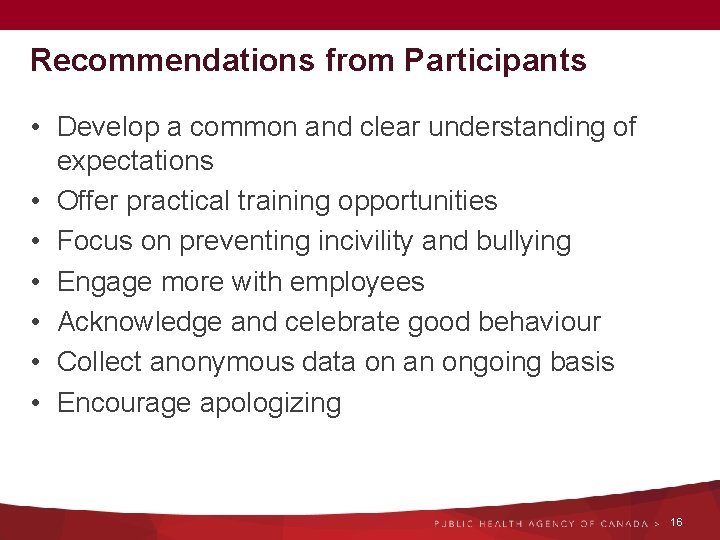 Recommendations from Participants

• Develop a common and clear understanding of expectations
• Offer practical training opportunities
• Focus on preventing incivility and bullying
• Engage more with employees
• Acknowledge and celebrate good behaviour
• Collect anonymous data on an ongoing basis
• Encourage apologizing

PUBLIC HEALTH AGENCY OF CANADA > 16